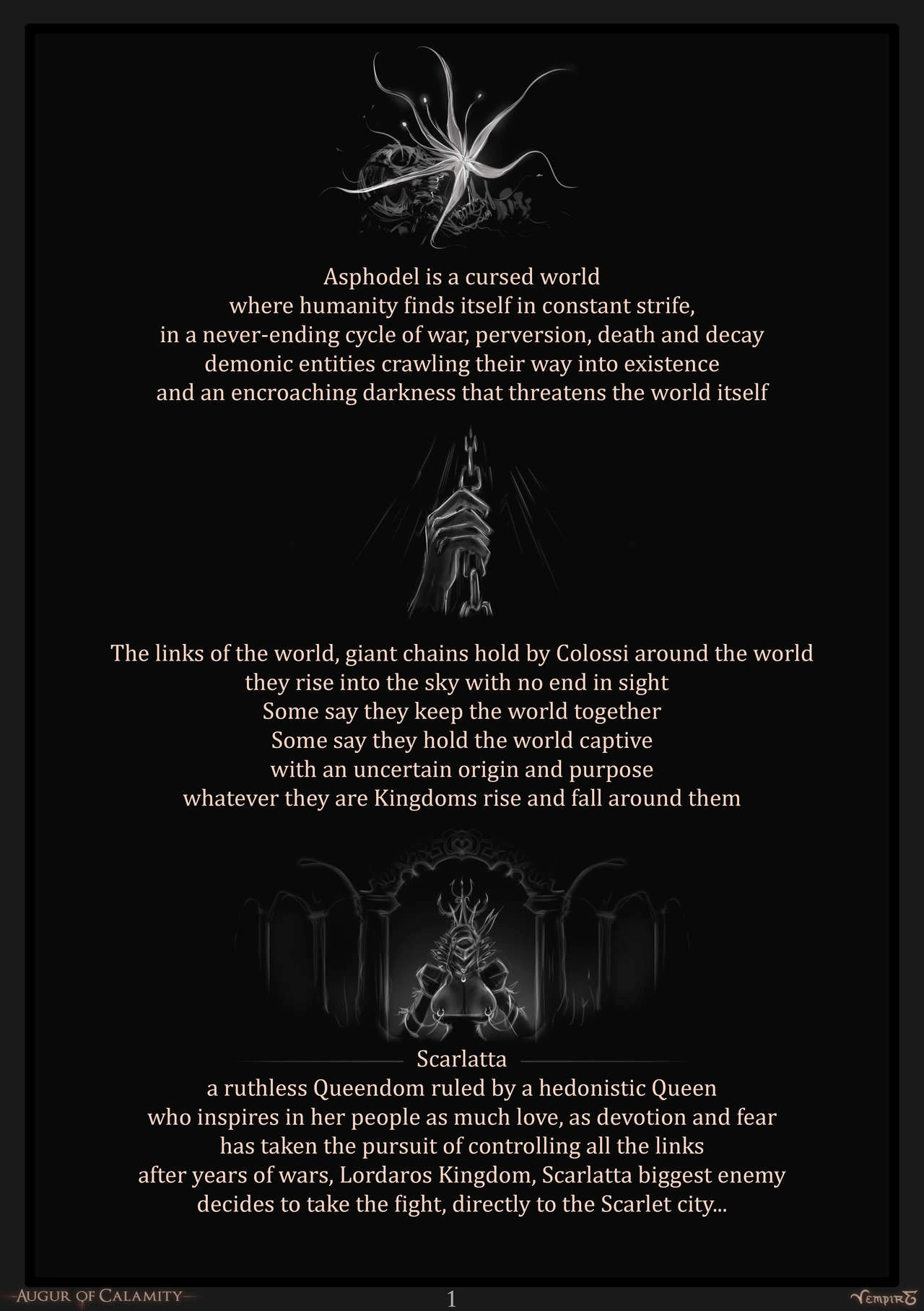 Asphodel is a cursed world
where humanity finds itself in constant strife,
in a never-ending cycle of war, perversion, death and decay
demonic entities crawling their way into existence
and an encroaching darkness that threatens the world itself

The links of the world, giant chains hold by Colossi around the world
they rise into the sky with no end in sight
Some say they keep the world together
Some say they hold the world captive
with an uncertain origin and purpose
whatever they are Kingdoms rise and fall around them

Scarlatta
a ruthless Queendom ruled by a hedonistic Queen
who inspires in her people as much love, as devotion and fear
has taken the pursuit of controlling all the links
after years of wars, Lordaros Kingdom, Scarlatta biggest enemy
decides to take the fight, directly to the Scarlet city...

Augur of Calamity

1

Vempire